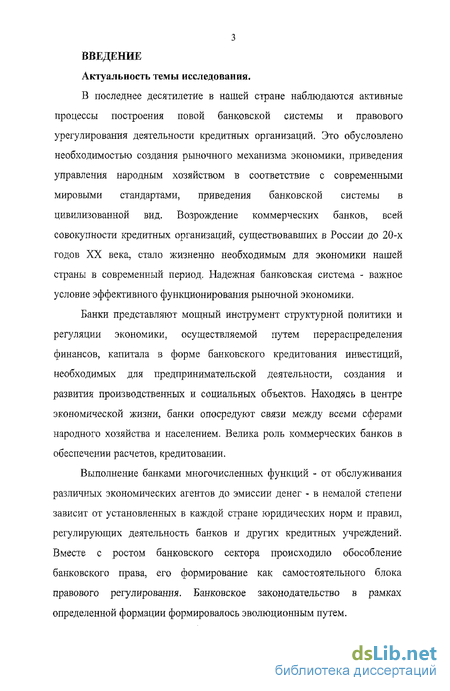 3

ВВЕДЕНИЕ

Актуальность темы исследования.

В последнее десятилетие в нашей стране наблюдаются активные процессы построения новой банковской системы и правового урегулирования деятельности кредитных организаций. Это обусловлено необходимостью создания рыночного механизма экономики, приведения управления народным хозяйством в соответствие с современными мировыми стандартами, приведения банковской системы в цивилизованной вид. Возрождение коммерческих банков, всей совокупности кредитных организаций, существовавших в России до 20-х годов XX века, стало жизненно необходимым для экономики нашей страны в современный период. Надежная банковская система - важное условие эффективного функционирования рыночной экономики.

Банки представляют мощный инструмент структурной политики и регуляции экономики, осуществляемой путем перераспределения финансов, капитала в форме банковского кредитования инвестиций, необходимых для предпринимательской деятельности, создания и развития производственных и социальных объектов. Находясь в центре экономической жизни, банки опосредуют связи между всеми сферами народного хозяйства и населением. Велика роль коммерческих банков в обеспечении расчетов, кредитовании.

Выполнение банками многочисленных функций - от обслуживания различных экономических агентов до эмиссии денег - в немалой степени зависит от установленных в каждой стране юридических норм и правил, регулирующих деятельность банков и других кредитных учреждений. Вместе с ростом банковского сектора происходило обособление банковского права, его формирование как самостоятельного блока правового регулирования. Банковское законодательство в рамках определенной формации формировалось эволюционным путем.

dsLib.net
библиотека диссертаций